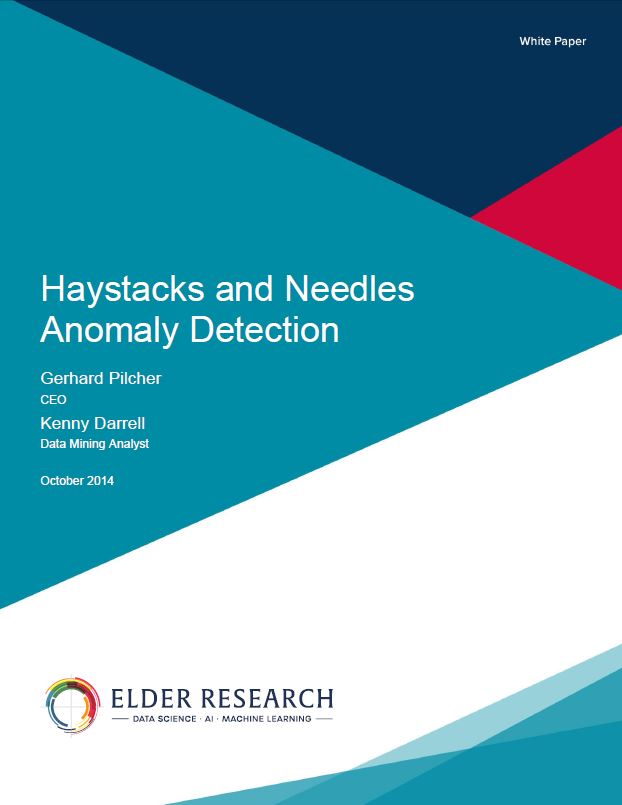 White Paper

Haystacks and Needles
Anomaly Detection

Gerhard Pilcher
CEO

Kenny Darrell
Data Mining Analyst

October 2014

ELDER RESEARCH
DATA SCIENCE · AI · MACHINE LEARNING